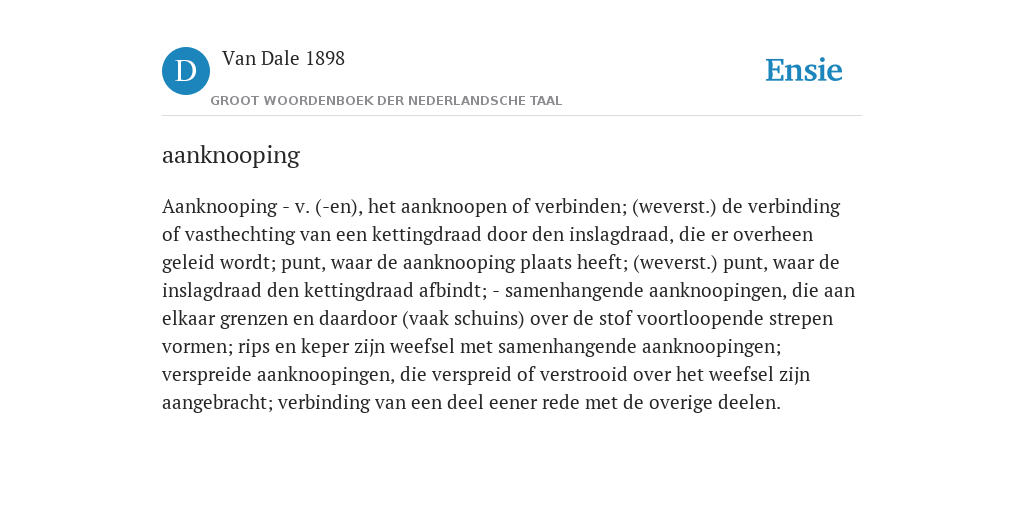 D

Van Dale 1898

GROOT WOORDENBOEK DER NEDERLANDSCHE TAAL

Ensie

aanknooping

Aanknooping - v. (-en), het aanknoopen of verbinden; (weverst.) de verbinding of vasthechting van een kettingdraad door den inslagdraad, die er overheen geleid wordt; punt, waar de aanknooping plaats heeft; (weverst.) punt, waar de inslagdraad den kettingdraad afbindt; - samenhangende aanknoopingen, die aan elkaar grenzen en daardoor (vaak schuins) over de stof voortloopende strepen vormen; rips en keper zijn weefsel met samenhangende aanknoopingen; verspreide aanknoopingen, die verspreid of verstrooid over het weefsel zijn aangebracht; verbinding van een deel eener rede met de overige deelen.